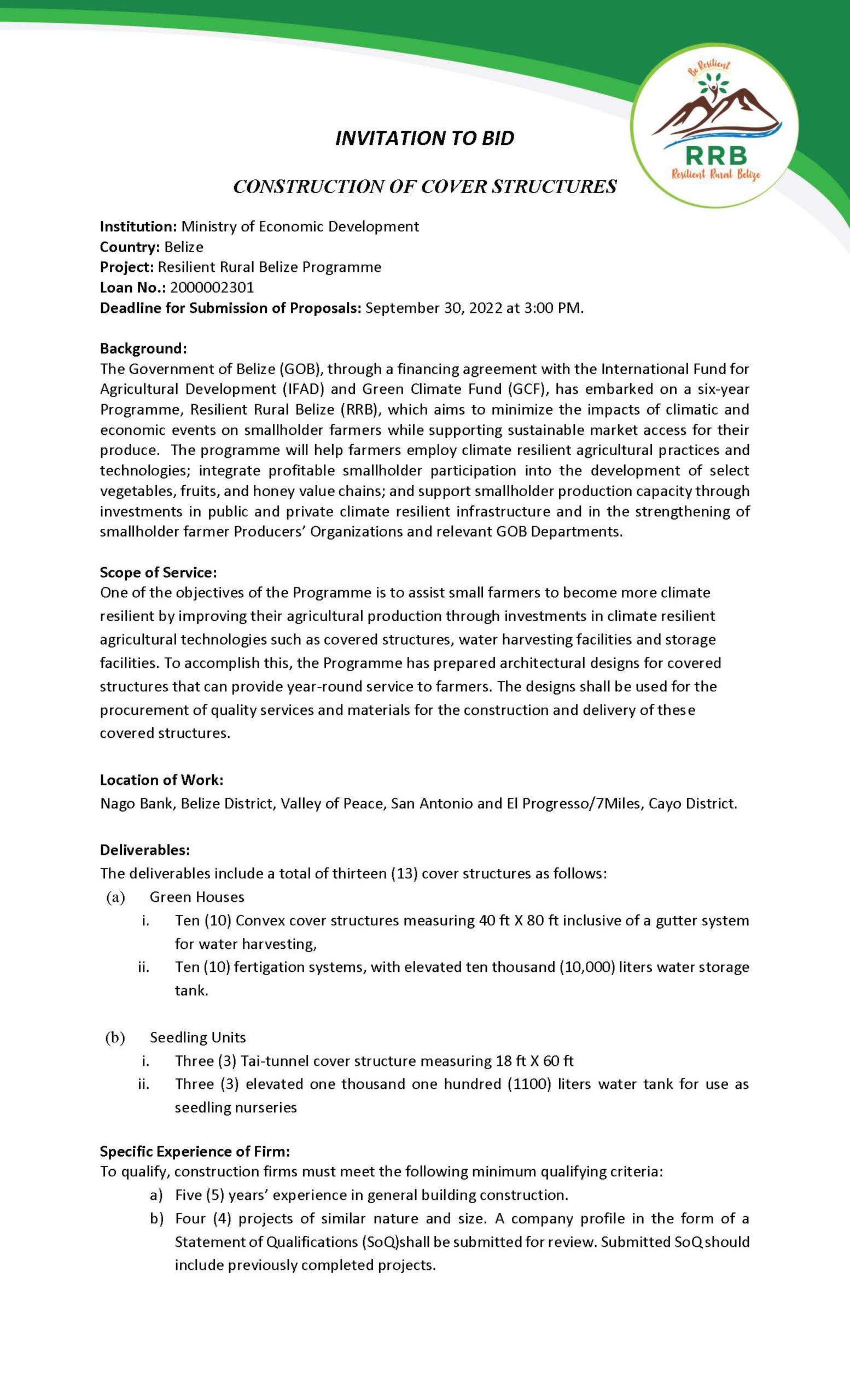 Be Resilient

RRB

Resilient Rural Belize

INVITATION TO BID

CONSTRUCTION OF COVER STRUCTURES

Institution: Ministry of Economic Development
Country: Belize
Project: Resilient Rural Belize Programme
Loan No.: 2000002301
Deadline for Submission of Proposals: September 30, 2022 at 3:00 PM.

Background:
The Government of Belize (GOB), through a financing agreement with the International Fund for Agricultural Development (IFAD) and Green Climate Fund (GCF), has embarked on a six-year Programme, Resilient Rural Belize (RRB), which aims to minimize the impacts of climatic and economic events on smallholder farmers while supporting sustainable market access for their produce. The programme will help farmers employ climate resilient agricultural practices and technologies; integrate profitable smallholder participation into the development of select vegetables, fruits, and honey value chains; and support smallholder production capacity through investments in public and private climate resilient infrastructure and in the strengthening of smallholder farmer Producers' Organizations and relevant GOB Departments.

Scope of Service:
One of the objectives of the Programme is to assist small farmers to become more climate resilient by improving their agricultural production through investments in climate resilient agricultural technologies such as covered structures, water harvesting facilities and storage facilities. To accomplish this, the Programme has prepared architectural designs for covered structures that can provide year-round service to farmers. The designs shall be used for the procurement of quality services and materials for the construction and delivery of these covered structures.

Location of Work:
Nago Bank, Belize District, Valley of Peace, San Antonio and El Progresso/7Miles, Cayo District.

Deliverables:
The deliverables include a total of thirteen (13) cover structures as follows:
(a) Green Houses
i. Ten (10) Convex cover structures measuring 40 ft X 80 ft inclusive of a gutter system for water harvesting,
ii. Ten (10) fertigation systems, with elevated ten thousand (10,000) liters water storage tank.

(b) Seedling Units
i. Three (3) Tai-tunnel cover structure measuring 18 ft X 60 ft
ii. Three (3) elevated one thousand one hundred (1100) liters water tank for use as seedling nurseries

Specific Experience of Firm:
To qualify, construction firms must meet the following minimum qualifying criteria:
a) Five (5) years' experience in general building construction.
b) Four (4) projects of similar nature and size. A company profile in the form of a Statement of Qualifications (SoQ)shall be submitted for review. Submitted SoQ should include previously completed projects.